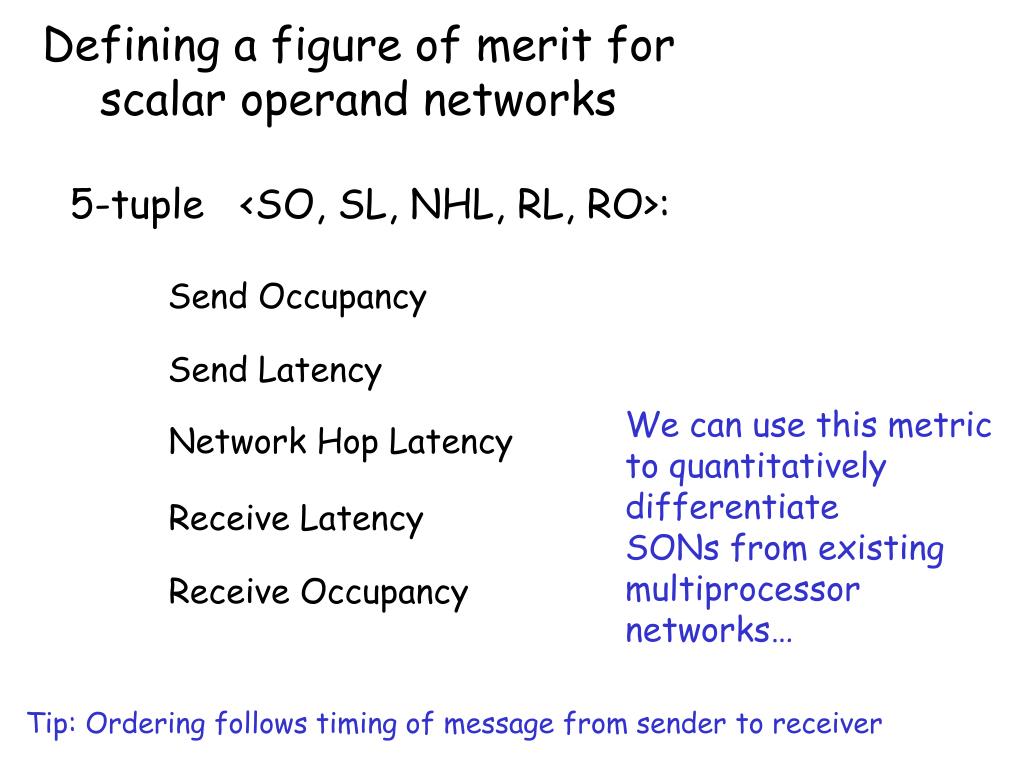 Defining a figure of merit for scalar operand networks

5-tuple <SO, SL, NHL, RL, RO>:

Send Occupancy

Send Latency

Network Hop Latency

Receive Latency

Receive Occupancy

We can use this metric to quantitatively differentiate SONs from existing multiprocessor networks…

Tip: Ordering follows timing of message from sender to receiver